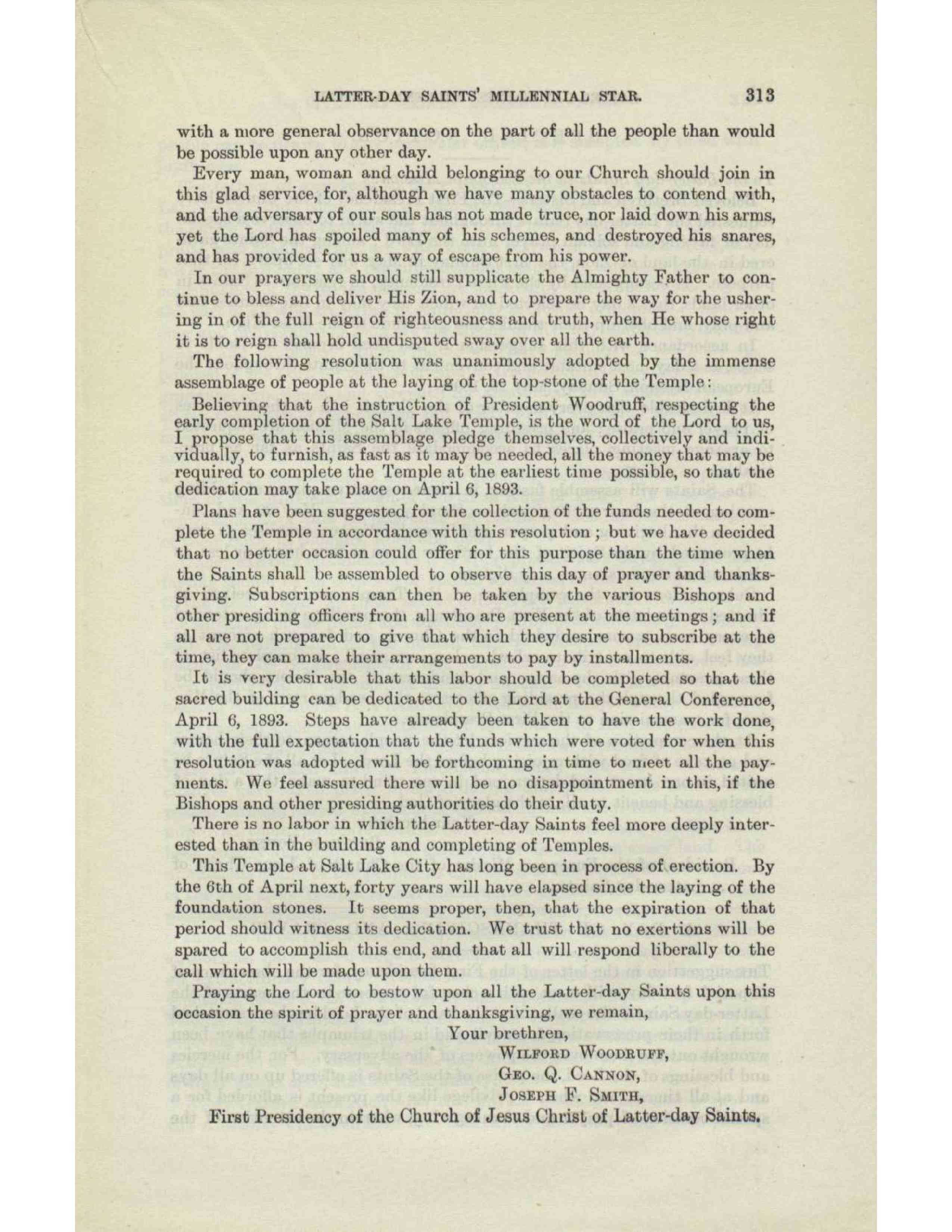 LATTER-DAY SAINTS' MILLENNIAL STAR. 313

with a more general observance on the part of all the people than would be possible upon any other day.

Every man, woman and child belonging to our Church should join in this glad service, for, although we have many obstacles to contend with, and the adversary of our souls has not made truce, nor laid down his arms, yet the Lord has spoiled many of his schemes, and destroyed his snares, and has provided for us a way of escape from his power.

In our prayers we should still supplicate the Almighty Father to continue to bless and deliver His Zion, and to prepare the way for the ushering in of the full reign of righteousness and truth, when He whose right it is to reign shall hold undisputed sway over all the earth.

The following resolution was unanimously adopted by the immense assemblage of people at the laying of the top-stone of the Temple:

Believing that the instruction of President Woodruff, respecting the early completion of the Salt Lake Temple, is the word of the Lord to us, I propose that this assemblage pledge themselves, collectively and individually, to furnish, as fast as it may be needed, all the money that may be required to complete the Temple at the earliest time possible, so that the dedication may take place on April 6, 1893.

Plans have been suggested for the collection of the funds needed to complete the Temple in accordance with this resolution; but we have decided that no better occasion could offer for this purpose than the time when the Saints shall be assembled to observe this day of prayer and thanksgiving. Subscriptions can then be taken by the various Bishops and other presiding officers from all who are present at the meetings; and if all are not prepared to give that which they desire to subscribe at the time, they can make their arrangements to pay by installments.

It is very desirable that this labor should be completed so that the sacred building can be dedicated to the Lord at the General Conference, April 6, 1893. Steps have already been taken to have the work done, with the full expectation that the funds which were voted for when this resolution was adopted will be forthcoming in time to meet all the payments. We feel assured there will be no disappointment in this, if the Bishops and other presiding authorities do their duty.

There is no labor in which the Latter-day Saints feel more deeply interested than in the building and completing of Temples.

This Temple at Salt Lake City has long been in process of erection. By the 6th of April next, forty years will have elapsed since the laying of the foundation stones. It seems proper, then, that the expiration of that period should witness its dedication. We trust that no exertions will be spared to accomplish this end, and that all will respond liberally to the call which will be made upon them.

Praying the Lord to bestow upon all the Latter-day Saints upon this occasion the spirit of prayer and thanksgiving, we remain,

Your brethren,
WILFORD WOODRUFF,
GEO. Q. CANNON,
JOSEPH F. SMITH,
First Presidency of the Church of Jesus Christ of Latter-day Saints.